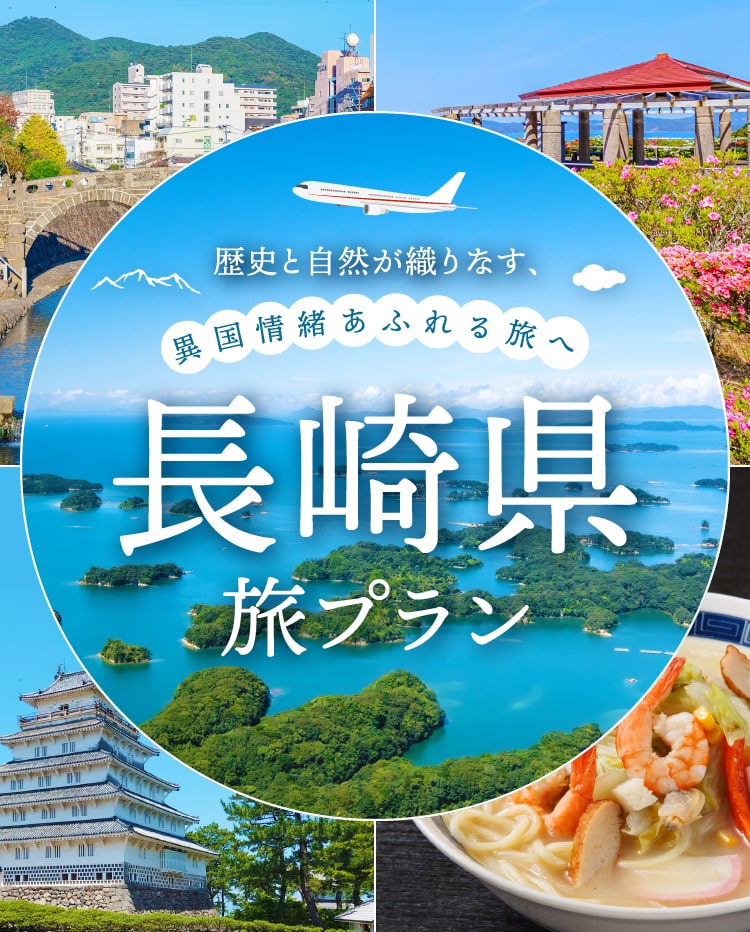 歴史と自然が織りなす、
異国情緒あふれる旅へ

長崎県
旅プラン